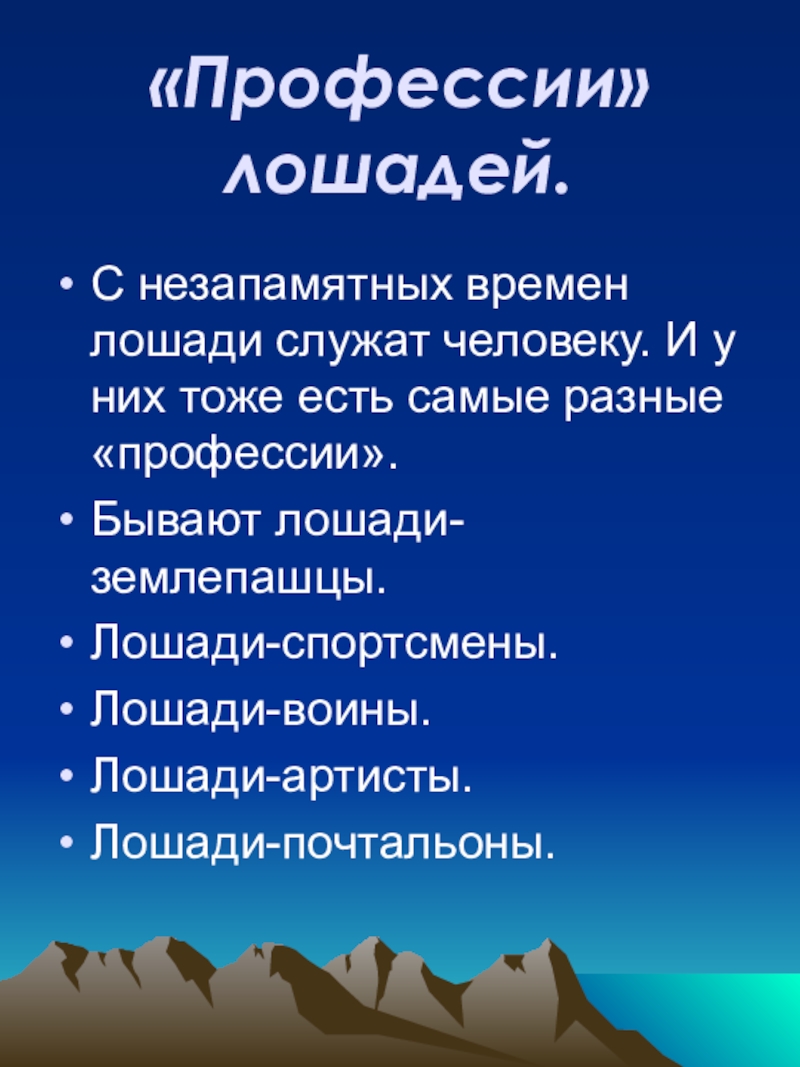 «Профессии» лошадей.

• С незапамятных времен лошади служат человеку. И у них тоже есть самые разные «профессии».
• Бывают лошади-землепашцы.
• Лошади-спортсмены.
• Лошади-воины.
• Лошади-артисты.
• Лошади-почтальоны.